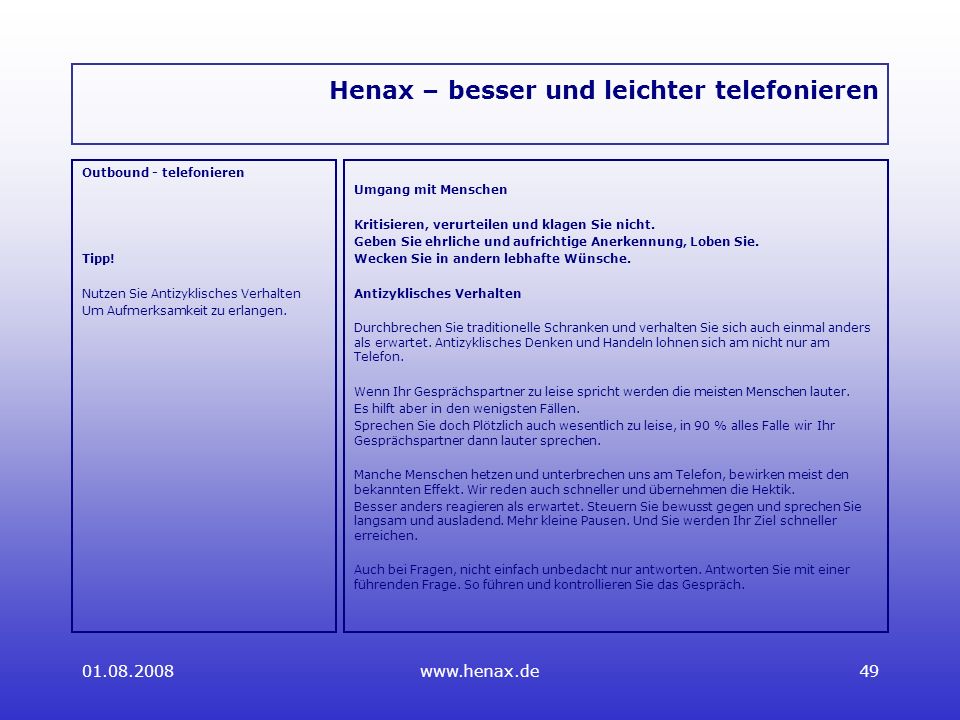 Henax – besser und leichter telefonieren

Outbound - telefonieren

Tipp!

Nutzen Sie Antizyklisches Verhalten
Um Aufmerksamkeit zu erlangen.

Umgang mit Menschen

Kritisieren, verurteilen und klagen Sie nicht.
Geben Sie ehrliche und aufrichtige Anerkennung, Loben Sie.
Wecken Sie in andern lebhafte Wünsche.

Antizyklisches Verhalten

Durchbrechen Sie traditionelle Schranken und verhalten Sie sich auch einmal anders als erwartet. Antizyklisches Denken und Handeln lohnen sich am nicht nur am Telefon.

Wenn Ihr Gesprächspartner zu leise spricht werden die meisten Menschen lauter.
Es hilft aber in den wenigsten Fällen.
Sprechen Sie doch Plötzlich auch wesentlich zu leise, in 90 % alles Falle wir Ihr Gesprächspartner dann lauter sprechen.

Manche Menschen hetzen und unterbrechen uns am Telefon, bewirken meist den bekannten Effekt. Wir reden auch schneller und übernehmen die Hektik.
Besser anders reagieren als erwartet. Steuern Sie bewusst gegen und sprechen Sie langsam und ausladend. Mehr kleine Pausen. Und Sie werden Ihr Ziel schneller erreichen.

Auch bei Fragen, nicht einfach unbedacht nur antworten. Antworten Sie mit einer führenden Frage. So führen und kontrollieren Sie das Gespräch.

01.08.2008

www.henax.de

49